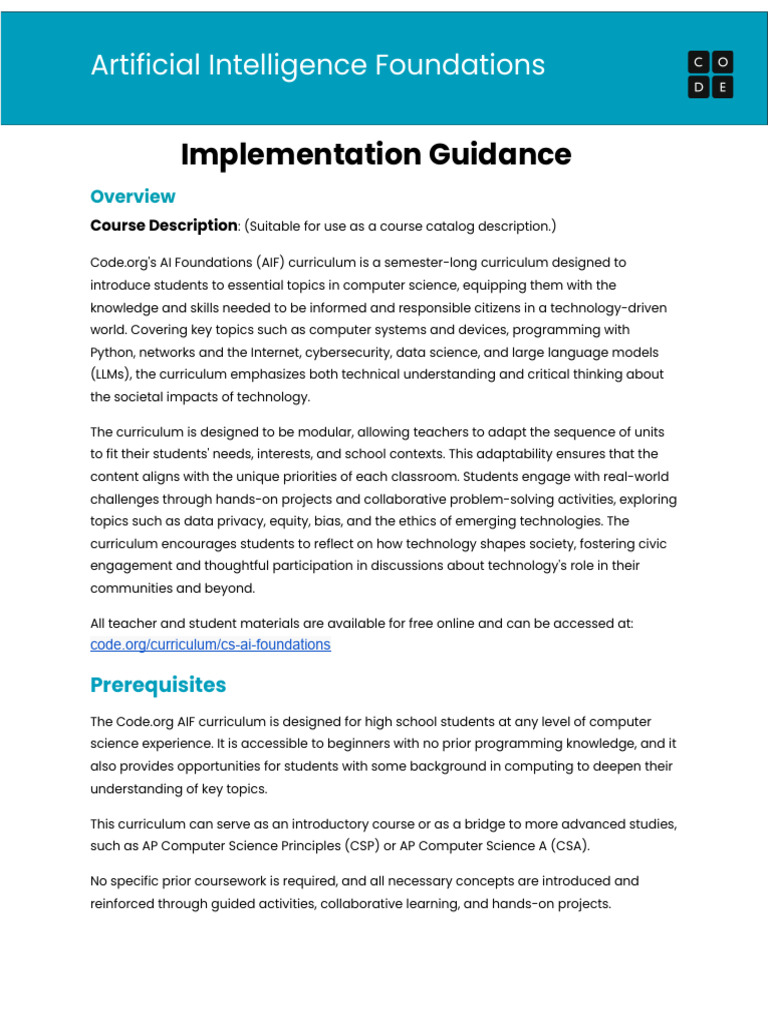 Artificial Intelligence Foundations

C O
D E

Implementation Guidance

Overview

Course Description: (Suitable for use as a course catalog description.)

Code.org's AI Foundations (AIF) curriculum is a semester-long curriculum designed to introduce students to essential topics in computer science, equipping them with the knowledge and skills needed to be informed and responsible citizens in a technology-driven world. Covering key topics such as computer systems and devices, programming with Python, networks and the Internet, cybersecurity, data science, and large language models (LLMs), the curriculum emphasizes both technical understanding and critical thinking about the societal impacts of technology.

The curriculum is designed to be modular, allowing teachers to adapt the sequence of units to fit their students' needs, interests, and school contexts. This adaptability ensures that the content aligns with the unique priorities of each classroom. Students engage with real-world challenges through hands-on projects and collaborative problem-solving activities, exploring topics such as data privacy, equity, bias, and the ethics of emerging technologies. The curriculum encourages students to reflect on how technology shapes society, fostering civic engagement and thoughtful participation in discussions about technology's role in their communities and beyond.

All teacher and student materials are available for free online and can be accessed at: code.org/curriculum/cs-ai-foundations

Prerequisites

The Code.org AIF curriculum is designed for high school students at any level of computer science experience. It is accessible to beginners with no prior programming knowledge, and it also provides opportunities for students with some background in computing to deepen their understanding of key topics.

This curriculum can serve as an introductory course or as a bridge to more advanced studies, such as AP Computer Science Principles (CSP) or AP Computer Science A (CSA).

No specific prior coursework is required, and all necessary concepts are introduced and reinforced through guided activities, collaborative learning, and hands-on projects.